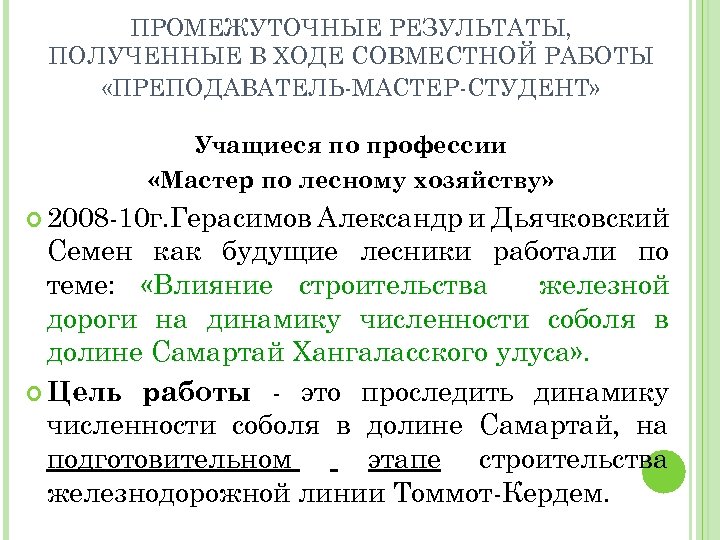 ПРОМЕЖУТОЧНЫЕ РЕЗУЛЬТАТЫ, ПОЛУЧЕННЫЕ В ХОДЕ СОВМЕСТНОЙ РАБОТЫ «ПРЕПОДАВАТЕЛЬ-МАСТЕР-СТУДЕНТ»

Учащиеся по профессии «Мастер по лесному хозяйству»

2008-10г.Герасимов Александр и Дьячковский Семен как будущие лесники работали по теме: «Влияние строительства железной дороги на динамику численности соболя в долине Самартай Хангаласского улуса».

Цель работы - это проследить динамику численности соболя в долине Самартай, на подготовительном - этапе строительства железнодорожной линии Томмот-Кердем.